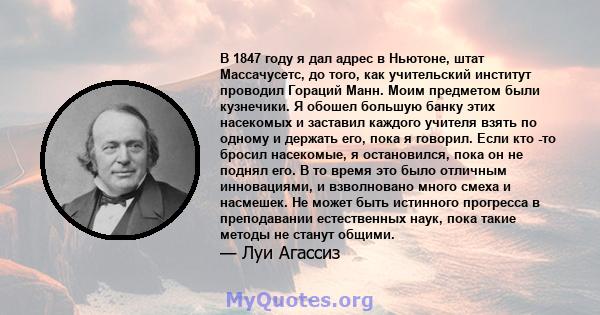 В 1847 году я дал адрес в Ньютоне, штат Массачусетс, до того, как учительский институт проводил Гораций Манн. Моим предметом были кузнечики. Я обошел большую банку этих насекомых и заставил каждого учителя взять по одному и держать его, пока я говорил. Если кто -то бросил насекомые, я остановился, пока он не поднял его. В то время это было отличным инновациями, и взволновано много смеха и насмешек. Не может быть истинного прогресса в преподавании естественных наук, пока такие методы не станут общими.
— Луи Агассиз

MyQuotes.org